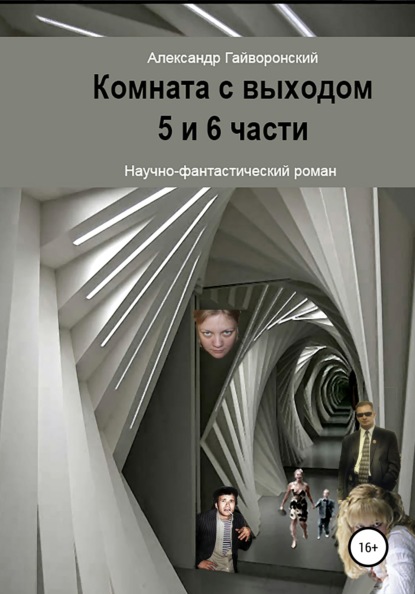 Александр Гайворонский

Комната с выходом
5 и 6 части

Научно-фантастический роман

16+